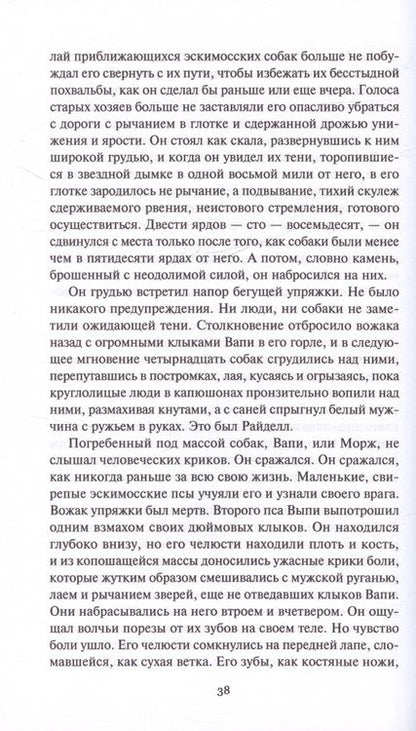 лай приближающихся эскимосских собак больше не побуждал его свернуть с их пути, чтобы избежать их бесстыдной похвальбы, как он сделал бы раньше или еще вчера. Голоса старых хозяев больше не заставляли его опасливо убраться с дороги с рычанием в глотке и сдержанной дрожью унижения и ярости. Он стоял как скала, развернувшись к ним широкой грудью, и когда он увидел их тени, торопившиеся в звездной дымке в одной восьмой мили от него, в его глотке зародилось не рычание, а подвывание, тихий скулеж сдерживаемого рвения, неистового стремления, готового осуществиться. Двести ярдов — сто — восемьдесят, — он сдвинулся с места только после того, как собаки были менее чем в пятидесяти ярдах от него. А потом, словно камень, брошенный с неодолимой силой, он набросился на них.

Он грудью встретил напор бегущей упряжки. Не было никакого предупреждения. Ни люди, ни собаки не заметили ожидающей тени. Столкновение отбросило вожака назад с огромными клыками Вапи в его горле, и в следующее мгновение четырнадцать собак сгрудились над ними, перепутавшись в постромках, лая, кусаясь и огрызаясь, пока круглолицые люди в капюшонах пронзительно вопили над ними, размахивая кнутами, а с саней спрыгнул белый мужчина с ружьем в руках. Это был Райделл.

Погребенный под массой собак, Вапи, или Морж, не слышал человеческих криков. Он сражался. Он сражался, как никогда раньше за всю свою жизнь. Маленькие, свирепые эскимосские псы учуяли его и узнали своего врага. Вожак упряжки был мертв. Второго пса Выпи выпотрошил одним взмахом своих дюймовых клыков. Он находился глубоко внизу, но его челюсти находили плоть и кость, и из копошащейся массы доносились ужасные крики боли, которые жутким образом смешивались с мужской руганью, лаем и рычанием зверей, еще не отведавших клыков Вапи. Они набрасывались на него втроем и вчетвером. Он ощущал волчьи порезы от их зубов на своем теле. Но чувство боли ушло. Его челюсти сомкнулись на передней лапе, сломавшейся, как сухая ветка. Его зубы, как костяные ножи,

38